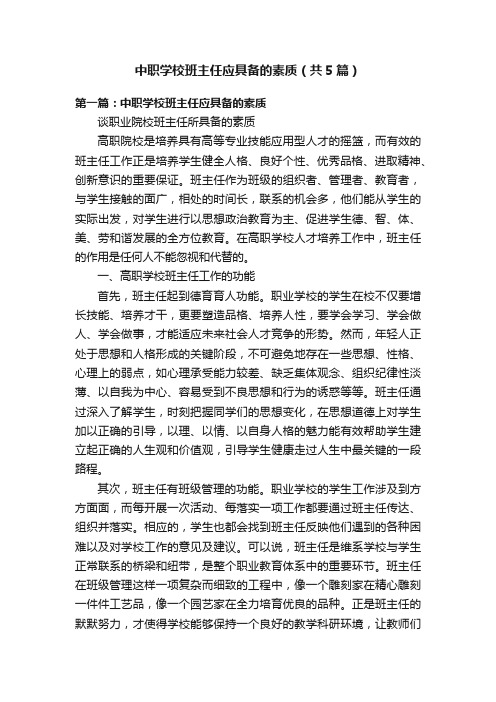 中职学校班主任应具备的素质（共5篇）

第一篇：中职学校班主任应具备的素质

谈职业院校班主任所具备的素质

高职院校是培养具有高等专业技能应用型人才的摇篮，而有效的班主任工作正是培养学生健全人格、良好个性、优秀品格、进取精神、创新意识的重要保证。班主任作为班级的组织者、管理者、教育者，与学生接触的面广，相处的时间长，联系的机会多，他们能从学生的实际出发，对学生进行以思想政治教育为主、促进学生德、智、体、美、劳和谐发展的全方位教育。在高职学校人才培养工作中，班主任的作用是任何人不能忽视和代替的。

一、高职学校班主任工作的功能

首先，班主任起到德育育人功能。职业学校的学生在校不仅要增长技能、培养才干，更要塑造品格、培养人性，要学会学习、学会做人、学会做事，才能适应未来社会人才竞争的形势。然而，年轻人正处于思想和人格形成的关键阶段，不可避免地存在一些思想、性格、心理上的弱点，如心理承受能力较差、缺乏集体观念、组织纪律性淡薄、以自我为中心、容易受到不良思想和行为的诱惑等等。班主任通过深入了解学生，时刻把握同学们的思想变化，在思想道德上对学生加以正确的引导，以理、以情、以自身人格的魅力能有效帮助学生建立起正确的人生观和价值观，引导学生健康走过人生中最关键的一段路程。

其次，班主任有班级管理的功能。职业学校的学生工作涉及到方方面面，而每开展一次活动、每落实一项工作都要通过班主任传达、组织并落实。相应的，学生也都会找到班主任反映他们遇到的各种困难以及对学校工作的意见及建议。可以说，班主任是维系学校与学生正常联系的桥梁和纽带，是整个职业教育体系中的重要环节。班主任在班级管理这样一项复杂而细致的工程中，像一个雕刻家在精心雕刻一件件工艺品，像一个园艺家在全力培育优良的品种。正是班主任的默默努力，才使得学校能够保持一个良好的教学科研环境，让教师们